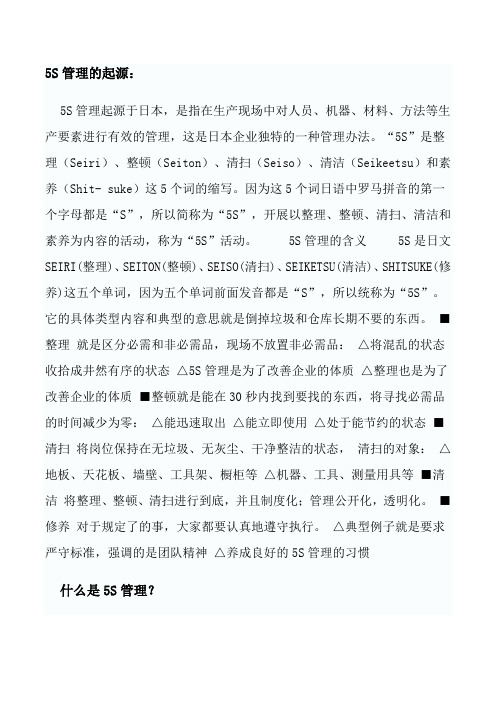 5S 管理的起源：

5S 管理起源于日本，是指在生产现场中对人员、机器、材料、方法等生产要素进行有效的管理，这是日本企业独特的一种管理办法。“5S”是整理（Seiri）、整顿（Seiton）、清扫（Seiso）、清洁（Seikeetsu）和素养（Shit- suke）这 5 个词的缩写。因为这 5 个词日语中罗马拼音的第一个字母都是“S”，所以简称为“5S”，开展以整理、整顿、清扫、清洁和素养为内容的活动，称为“5S”活动。 5S 管理的含义 5S 是日文 SEIRI(整理)、SEITON(整顿)、SEISO(清扫)、SEIKETSU(清洁)、SHITSUKE(修养)这五个单词，因为五个单词前面发音都是“S”，所以统称为“5S”。它的具体类型内容和典型的意思就是倒掉垃圾和仓库长期不要的东西。 ■整理 就是区分必需和非必需品，现场不放置非必需品： △将混乱的状态收拾成井然有序的状态 △5S 管理是为了改善企业的体质 △整理也是为了改善企业的体质 ■整顿就是能在 30 秒内找到要找的东西，将寻找必需品的时间减少为零： △能迅速取出 △能立即使用 △处于能节约的状态 ■清扫 将岗位保持在无垃圾、无灰尘、干净整洁的状态， 清扫的对象： △地板、天花板、墙壁、工具架、橱柜等 △机器、工具、测量用具等 ■清洁 将整理、整顿、清扫进行到底，并且制度化；管理公开化，透明化。 ■修养 对于规定了的事，大家都要认真地遵守执行。 △典型例子就是要求严守标准，强调的是团队精神 △养成良好的 5S 管理的习惯

什么是 5S 管理？